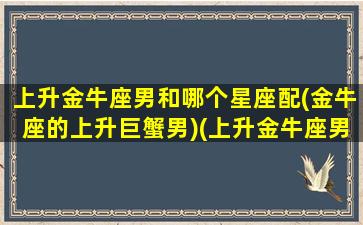 上升金牛座男和哪个星座配(金牛座的上升巨蟹男)(上升金牛座男